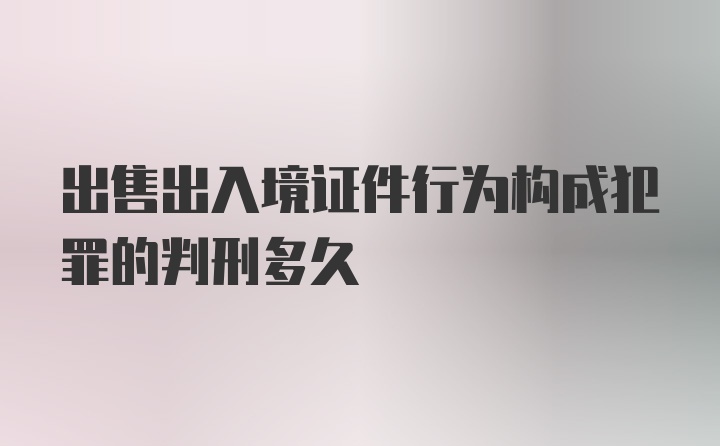 出售出入境证件行为构成犯罪的判刑多久